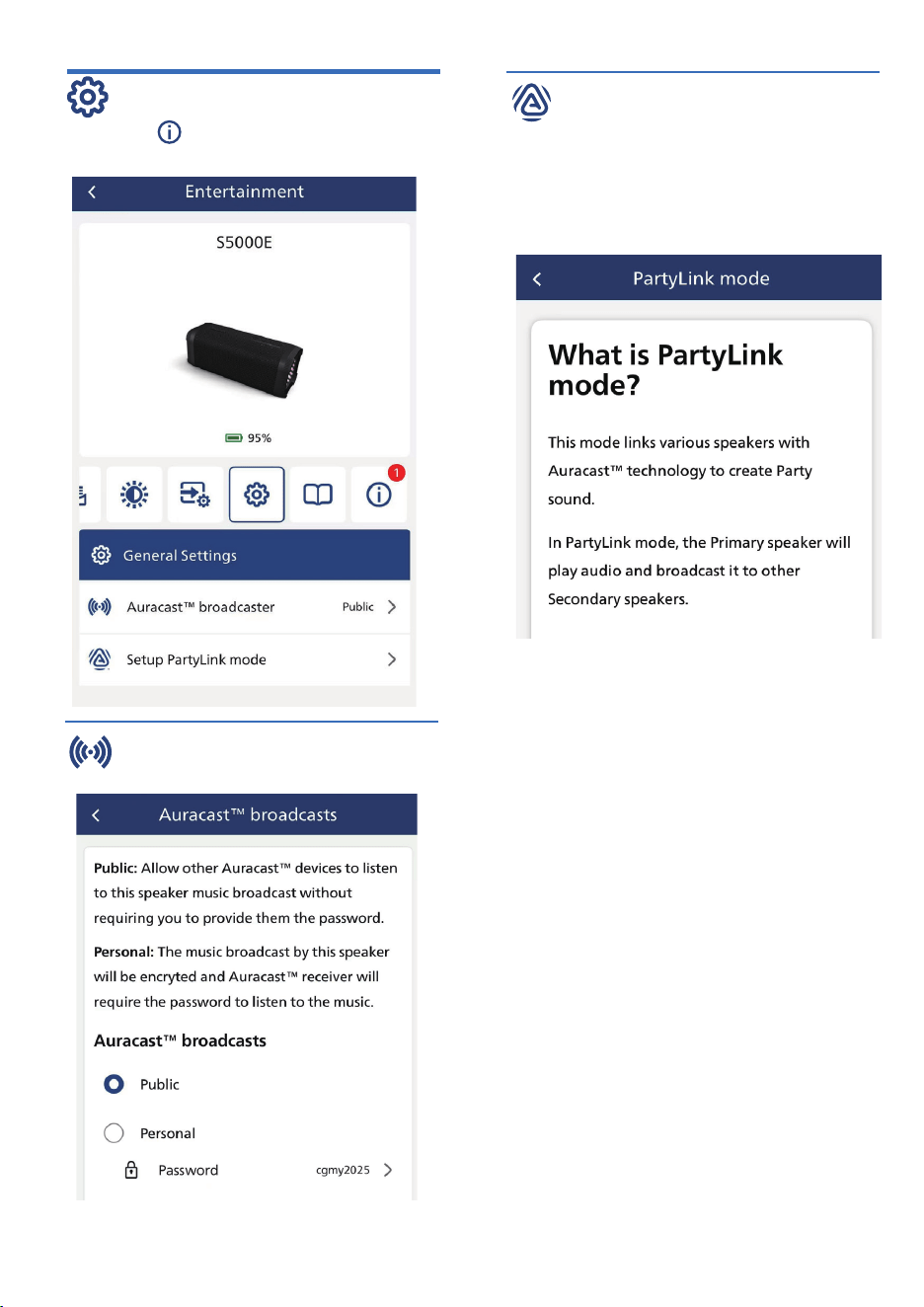 Entertainment

S5000E

95%

1

General Settings

Auracast™ broadcaster
Public

Setup PartyLink mode

Auracast™ broadcasts

Public: Allow other Auracast™ devices to listen to this speaker music broadcast without requiring you to provide them the password.

Personal: The music broadcast by this speaker will be encryted and Auracast™ receiver will require the password to listen to the music.

Auracast™ broadcasts

Public

Personal

Password
cgmy2025

PartyLink mode

What is PartyLink mode?

This mode links various speakers with Auracast™ technology to create Party sound.

In PartyLink mode, the Primary speaker will play audio and broadcast it to other Secondary speakers.